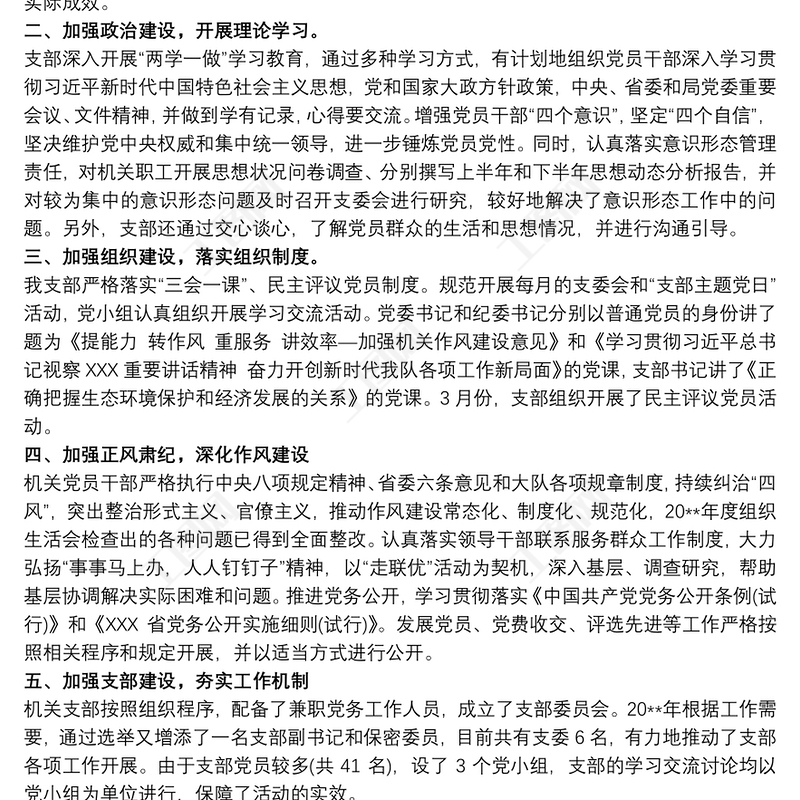 实际成效。
二、加强政治建设，开展理论学习。
支部深入开展“两学一做”学习教育，通过多种学习方式，有计划地组织党员干部深入学习贯彻习近平新时代中国特色社会主义思想，党和国家大政方针政策，中央、省委和局党委重要会议、文件精神，并做到学有记录，心得要交流。增强党员干部“四个意识”，坚定“四个自信”，坚决维护党中央权威和集中统一领导，进一步锤炼党员党性。同时，认真落实意识形态管理责任，对机关职工开展思想状况问卷调查、分别撰写上半年和下半年思想动态分析报告，并对较为集中的意识形态问题及时召开支委会进行研究，较好地解决了意识形态工作中的问题。另外，支部还通过交心谈心，了解党员群众的生活和思想情况，并进行沟通引导。
三、加强组织建设，落实组织制度。
我支部严格落实“三会一课”、民主评议党员制度。规范开展每月的支委会和“支部主题党日”活动，党小组认真组织开展学习交流活动。党委书记和纪委书记分别以普通党员的身份讲了题为《提能力 转作风 重服务 讲效率—加强机关作风建设意见》和《学习贯彻习近平总书记视察 XXX 重要讲话精神 奋力开创新时代我队各项工作新局面》的党课，支部书记讲了《正确把握生态环境保护和经济发展的关系》的党课。3 月份，支部组织开展了民主评议党员活动。
四、加强正风肃纪，深化作风建设
机关党员干部严格执行中央八项规定精神、省委六条意见和大队各项规章制度，持续纠治“四风”，突出整治形式主义、官僚主义，推动作风建设常态化、制度化、规范化，20**年度组织生活会检查出的各种问题已得到全面整改。认真落实领导干部联系服务群众工作制度，大力弘扬“事事马上办，人人钉钉子”精神，以“走联优”活动为契机，深入基层、调查研究，帮助基层协调解决实际困难和问题。推进党务公开，学习贯彻落实《中国共产党党务公开条例(试行)》和《XXX 省党务公开实施细则(试行)》。发展党员、党费收交、评选先进等工作严格按照相关程序和规定开展，并以适当方式进行公开。
五、加强支部建设，夯实工作机制
机关支部按照组织程序，配备了兼职党务工作人员，成立了支部委员会。20**年根据工作需要，通过选举又增添了一名支部副书记和保密委员，目前共有支委 6 名，有力地推动了支部各项工作开展。由于支部党员较多(共 41 名)，设了 3 个党小组，支部的学习交流讨论均以党小组为单位进行，保障了活动的实效。